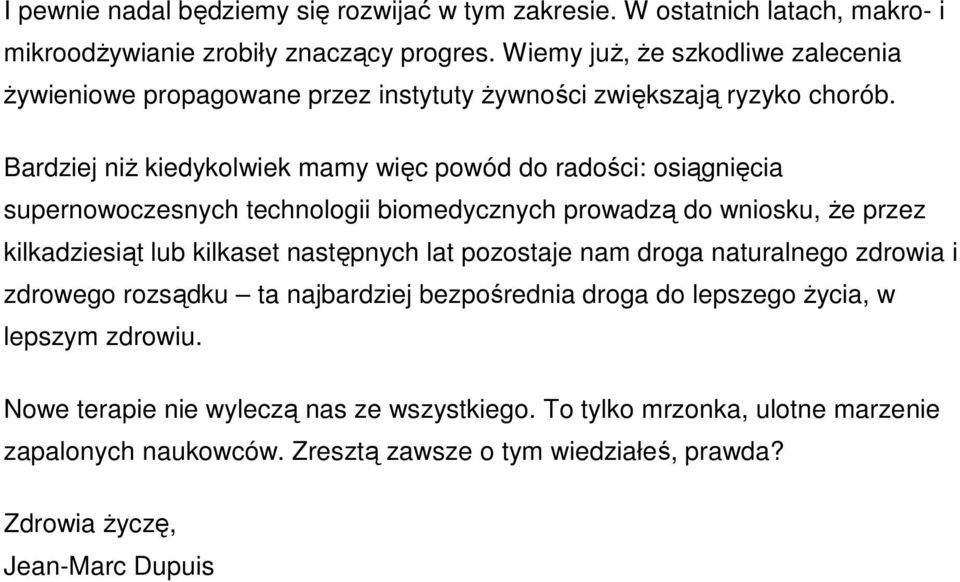 I pewnie nadal będziemy się rozwijać w tym zakresie. W ostatnich latach, makro- i mikroodżywianie zrobiły znaczący progres. Wiemy już, że szkodliwe zalecenia żywieniowe propagowane przez instytuty żywności zwiększają ryzyko chorób.

Bardziej niż kiedykolwiek mamy więc powód do radości: osiągnięcia supernowoczesnych technologii biomedycznych prowadzą do wniosku, że przez kilkadziesiąt lub kilkaset następnych lat pozostaje nam droga naturalnego zdrowia i zdrowego rozsądku – ta najbardziej bezpośrednia droga do lepszego życia, w lepszym zdrowiu.

Nowe terapie nie wyleczą nas ze wszystkiego. To tylko mrzonka, ulotne marzenie zapalonych naukowców. Zresztą zawsze o tym wiedziałeś, prawda?

Zdrowia życzę,
Jean-Marc Dupuis